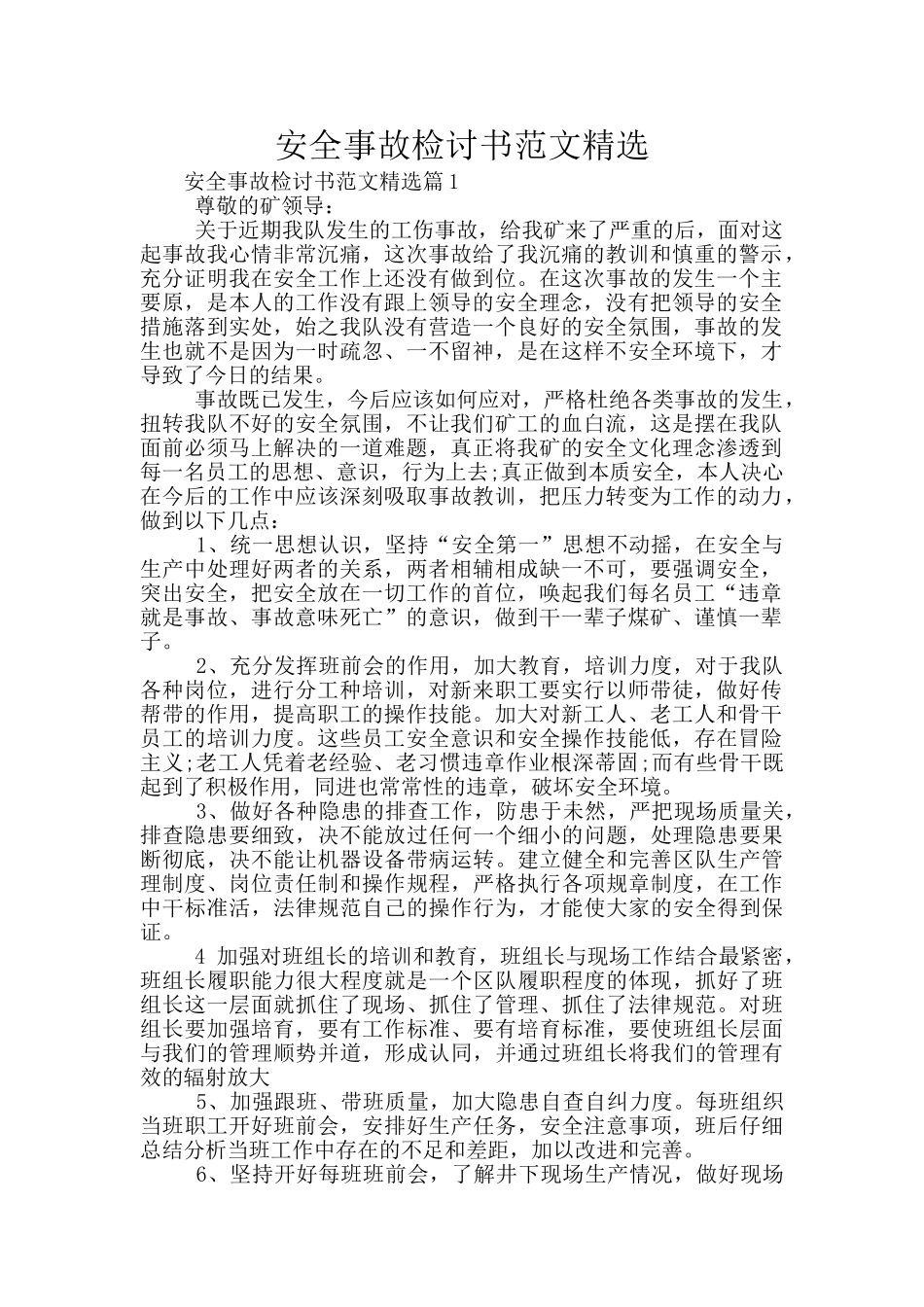 安全事故检讨书范文精选

安全事故检讨书范文精选篇1

尊敬的矿领导：

关于近期我队发生的工伤事故，给我矿来了严重的后，面对这起事故我心情非常沉痛，这次事故给了我沉痛的教训和慎重的警示，充分证明我在安全工作上还没有做到位。在这次事故的发生一个主要原，是本人的工作没有跟上领导的安全理念，没有把领导的安全措施落到实处，始之我队没有营造一个良好的安全氛围，事故的发生也就不是因为一时疏忽、一不留神，是在这样不安全环境下，才导致了今日的结果。

事故既已发生，今后应该如何应对，严格杜绝各类事故的发生，扭转我队不好的安全氛围，不让我们矿工的血白流，这是摆在我队面前必须马上解决的一道难题，真正将我矿的安全文化理念渗透到每一名员工的思想、意识，行为上去;真正做到本质安全，本人决心在今后的工作中应该深刻吸取事故教训，把压力转变为工作的动力，做到以下几点：

1、统一思想认识，坚持“安全第一”思想不动摇，在安全与生产中处理好两者的关系，两者相辅相成缺一不可，要强调安全，突出安全，把安全放在一切工作的首位，唤起我们每名员工“违章就是事故、事故意味死亡”的意识，做到干一辈子煤矿、谨慎一辈子。

2、充分发挥班前会的作用，加大教育，培训力度，对于我队各种岗位，进行分工种培训，对新来职工要实行以师带徒，做好传帮带的作用，提高职工的操作技能。加大对新工人、老工人和骨干员工的培训力度。这些员工安全意识和安全操作技能低，存在冒险主义;老工人凭着老经验、老习惯违章作业根深蒂固;而有些骨干既起到了积极作用，同进也常常性的违章，破坏安全环境。

3、做好各种隐患的排查工作，防患于未然，严把现场质量关，排查隐患要细致，决不能放过任何一个细小的问题，处理隐患要果断彻底，决不能让机器设备带病运转。建立健全和完善区队生产管理制度、岗位责任制和操作规程，严格执行各项规章制度，在工作中干标准活，法律规范自己的操作行为，才能使大家的安全得到保证。

4 加强对班组长的培训和教育，班组长与现场工作结合最紧密，班组长履职能力很大程度就是一个区队履职程度的体现，抓好了班组长这一层面就抓住了现场、抓住了管理、抓住了法律规范。对班组长要加强培育，要有工作标准、要有培育标准，要使班组长层面与我们的管理顺势并道，形成认同，并通过班组长将我们的管理有效的辐射放大

5、加强跟班、带班质量，加大隐患自查自纠力度。每班组织当班职工开好班前会，安排好生产任务，安全注意事项，班后仔细总结分析当班工作中存在的不足和差距，加以改进和完善。

6、坚持开好每班班前会，了解井下现场生产情况，做好现场